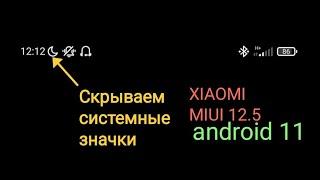 12:12

86

Скрываем системные значки

XIAOMI
MIUI 12.5
android 11